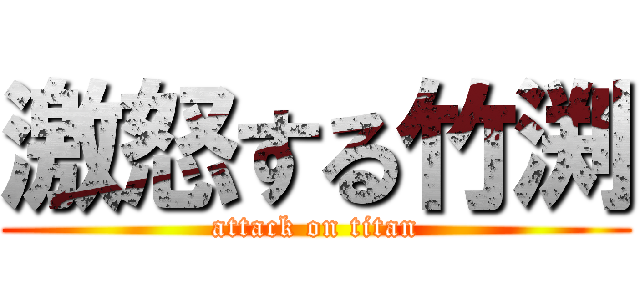 激怒する竹渕
attack on titan